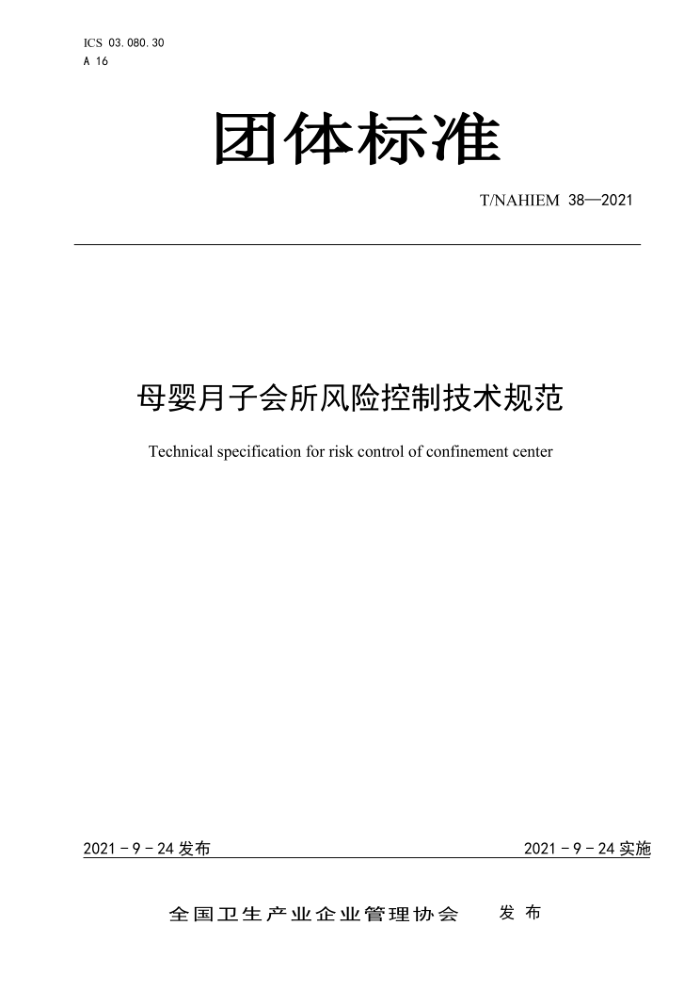 ICS 03.080.30
A 16

团体标准

T/NAHIEM 38—2021

母婴月子会所风险控制技术规范

Technical specification for risk control of confinement center

2021－9－24 发布

2021－9－24 实施

全国卫生产业企业管理协会 发布